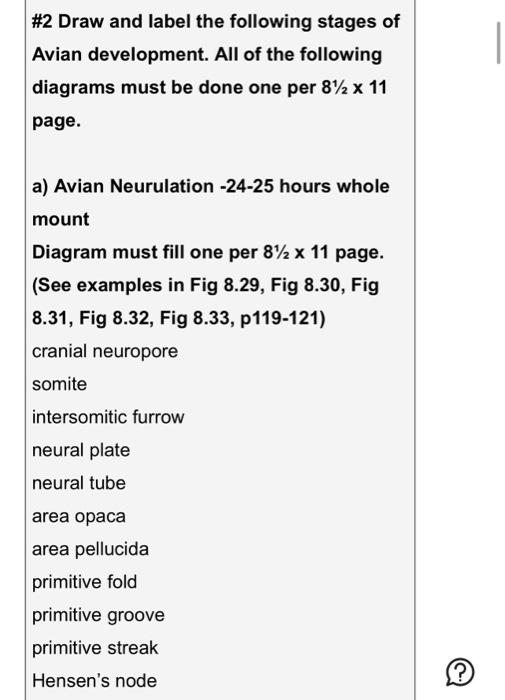 #2 Draw and label the following stages of Avian development. All of the following diagrams must be done one per 8½ x 11 page.

a) Avian Neurulation -24-25 hours whole mount
Diagram must fill one per 8½ x 11 page.
(See examples in Fig 8.29, Fig 8.30, Fig 8.31, Fig 8.32, Fig 8.33, p119-121)
cranial neuropore
somite
intersomitic furrow
neural plate
neural tube
area opaca
area pellucida
primitive fold
primitive groove
primitive streak
Hensen's node